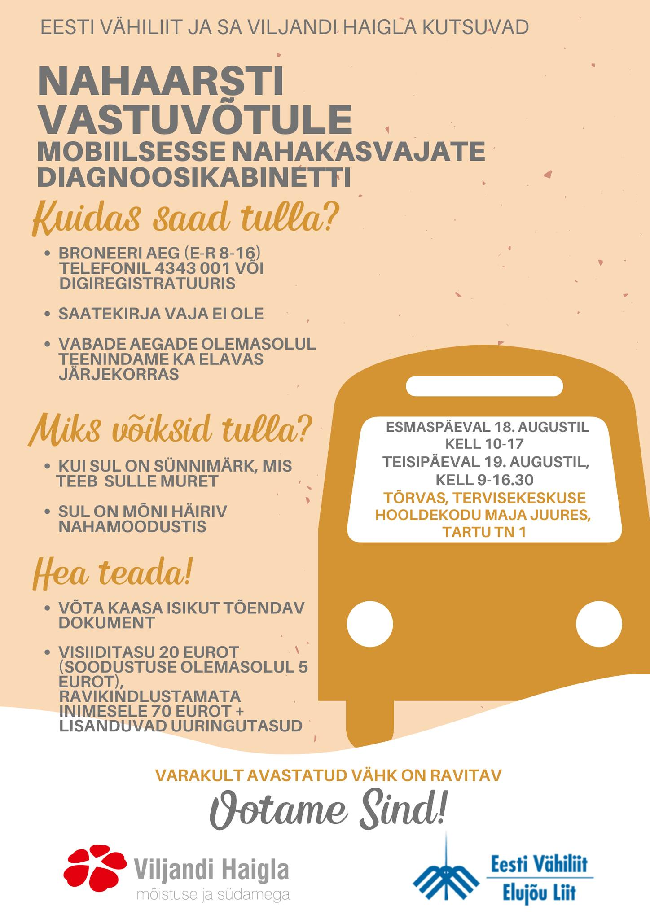 EESTI VÄHILIIT JA SA VILJANDI HAIGLA KUTSUVAD

NAHAARSTI VASTUVÕTULE
MOBIILSESSE NAHAKASVAJATE DIAGNOOSIKABINETTI

Kuidas saad tulla?

• BRONEERI AEG (E-R 8-16) TELEFONIL 4343 001 VÕI DIGIREGISTRATUURIS
• SAATEKIRJA VAJA EI OLE
• VABADE AEGADE OLEMASOLUL TEENINDAME KA ELAVAS JÄRJEKORRAS

Miks võiksid tulla?

• KUI SUL ON SÜNNIMÄRK, MIS TEEB SULLE MURET
• SUL ON MÕNI HÄIRIV NAHAMOODUSTIS

Hea teada!

• VÕTA KAASA ISIKUT TÕENDAV DOKUMENT
• VISIIDITASU 20 EUROT (SOODUSTUSE OLEMASOLUL 5 EUROT), RAVIKINDLUSTAMATA INIMESELE 70 EUROT + LISANDUVAD UURINGUTASUD

ESMASPÄEVAL 18. AUGUSTIL
KELL 10-17
TEISIPÄEVAL 19. AUGUSTIL,
KELL 9-16.30
TÕRVAS, TERVISEKESKUSE HOOLDEKODU MAJA JUURES, TARTU TN 1

VARAKULT AVASTATUD VÄHK ON RAVITAV

Ootame Sind!

Viljandi Haigla
mõistuse ja südamega

Eesti Vähiliit
Elujõu Liit